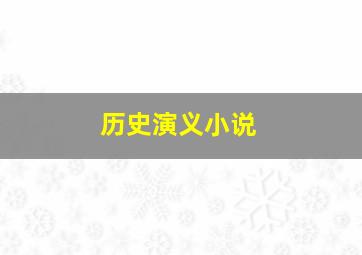 历史演义小说